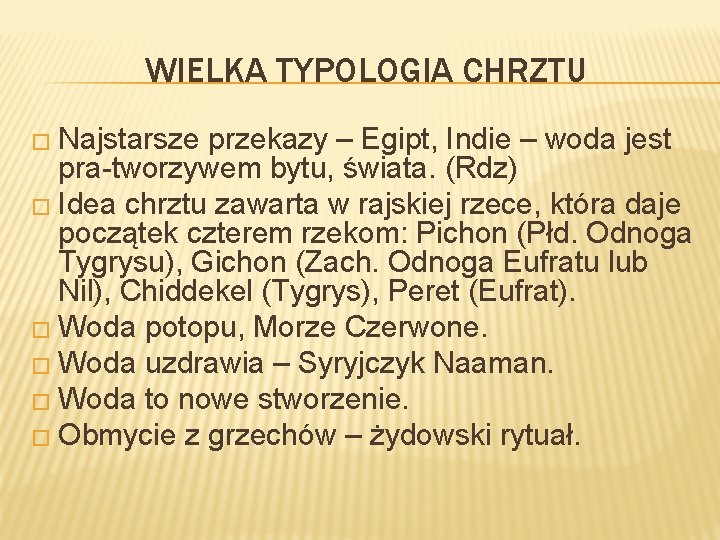 WIELKA TYPOLOGIA CHRZTU

□ Najstarsze przekazy – Egipt, Indie – woda jest pra-tworzywem bytu, świata. (Rdz)

□ Idea chrztu zawarta w rajskiej rzece, która daje początek czterem rzekom: Pichon (Płd. Odnoga Tygrysu), Gichon (Zach. Odnoga Eufratu lub Nil), Chiddekel (Tygrys), Peret (Eufrat).

□ Woda potopu, Morze Czerwone.

□ Woda uzdrawia – Syryjczyk Naaman.

□ Woda to nowe stworzenie.

□ Obmycie z grzechów – żydowski rytuał.